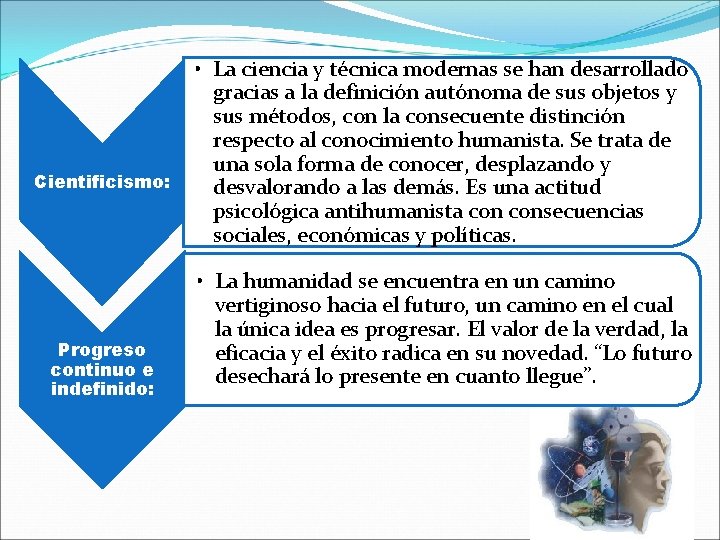 Cientificismo:

• La ciencia y técnica modernas se han desarrollado gracias a la definición autónoma de sus objetos y sus métodos, con la consecuente distinción respecto al conocimiento humanista. Se trata de una sola forma de conocer, desplazando y desvalorando a las demás. Es una actitud psicológica antihumanista con consecuencias sociales, económicas y políticas.

Progreso continuo e indefinido:

• La humanidad se encuentra en un camino vertiginoso hacia el futuro, un camino en el cual la única idea es progresar. El valor de la verdad, la eficacia y el éxito radica en su novedad. “Lo futuro desechará lo presente en cuanto llegue”.